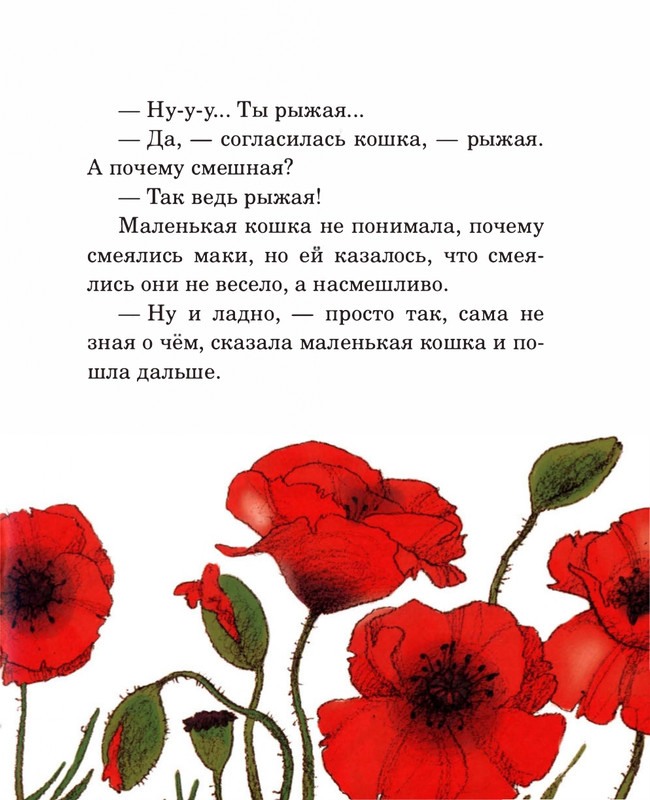 — Ну-у-у... Ты рыжая...

— Да, — согласилась кошка, — рыжая. А почему смешная?

— Так ведь рыжая!

Маленькая кошка не понимала, почему смеялись маки, но ей казалось, что смеялись они не весело, а насмешливо.

— Ну и ладно, — просто так, сама не зная о чём, сказала маленькая кошка и пошла дальше.